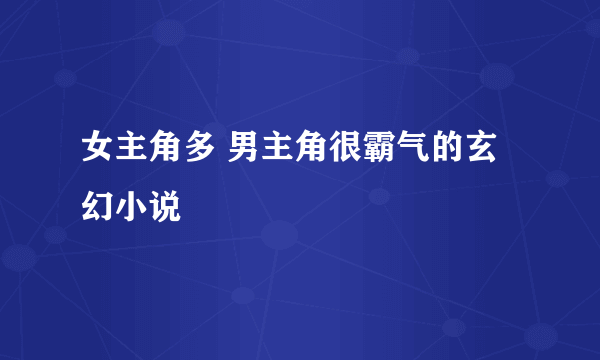 女主角多 男主角很霸气的玄幻小说